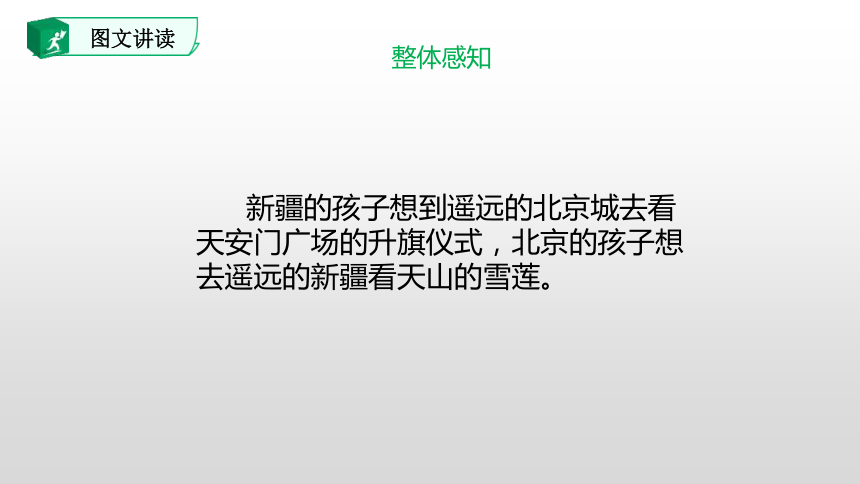 图文讲读

整体感知

新疆的孩子想到遥远的北京城去看天安门广场的升旗仪式，北京的孩子想去遥远的新疆看天山的雪莲。